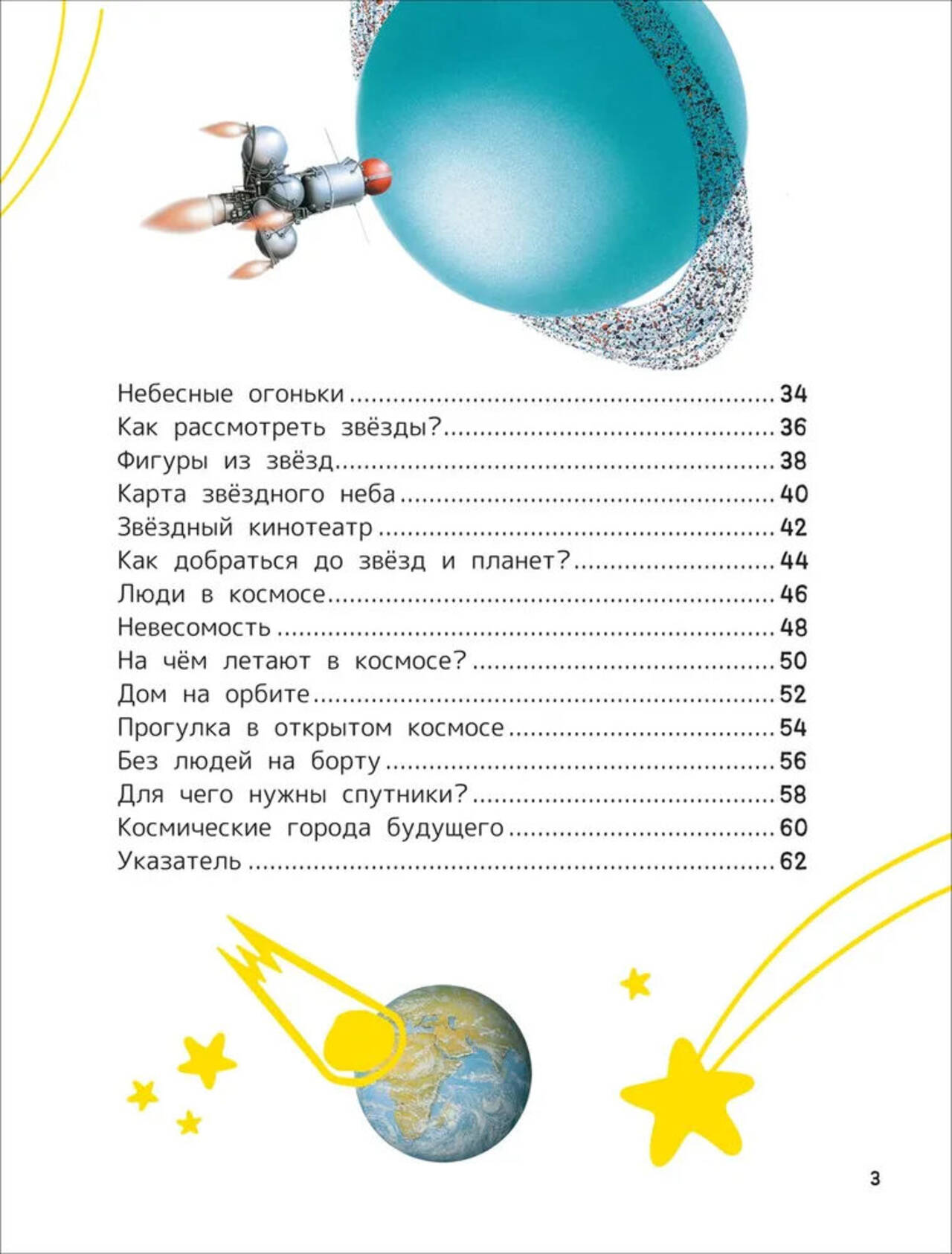 Небесные огоньки 34
Как рассмотреть звёзды? 36
Фигуры из звёзд 38
Карта звёздного неба 40
Звёздный кинотеатр 42
Как добраться до звёзд и планет? 44
Люди в космосе 46
Невесомость 48
На чём летают в космосе? 50
Дом на орбите 52
Прогулка в открытом космосе 54
Без людей на борту 56
Для чего нужны спутники? 58
Космические города будущего 60
Указатель 62

3